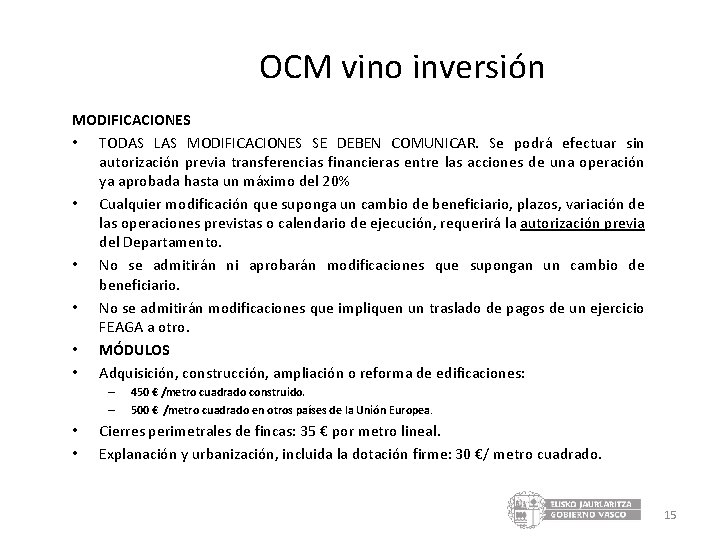 OCM vino inversión

MODIFICACIONES

• TODAS LAS MODIFICACIONES SE DEBEN COMUNICAR. Se podrá efectuar sin autorización previa transferencias financieras entre las acciones de una operación ya aprobada hasta un máximo del 20%

• Cualquier modificación que suponga un cambio de beneficiario, plazos, variación de las operaciones previstas o calendario de ejecución, requerirá la autorización previa del Departamento.

• No se admitirán ni aprobarán modificaciones que supongan un cambio de beneficiario.

• No se admitirán modificaciones que impliquen un traslado de pagos de un ejercicio FEAGA a otro.

• MÓDULOS

• Adquisición, construcción, ampliación o reforma de edificaciones:
– 450 € /metro cuadrado construido.
– 500 € /metro cuadrado en otros países de la Unión Europea.

• Cierres perimetrales de fincas: 35 € por metro lineal.

• Explanación y urbanización, incluida la dotación firme: 30 €/ metro cuadrado.

EUSKO JAURLARITZA
GOBIERNO VASCO

15